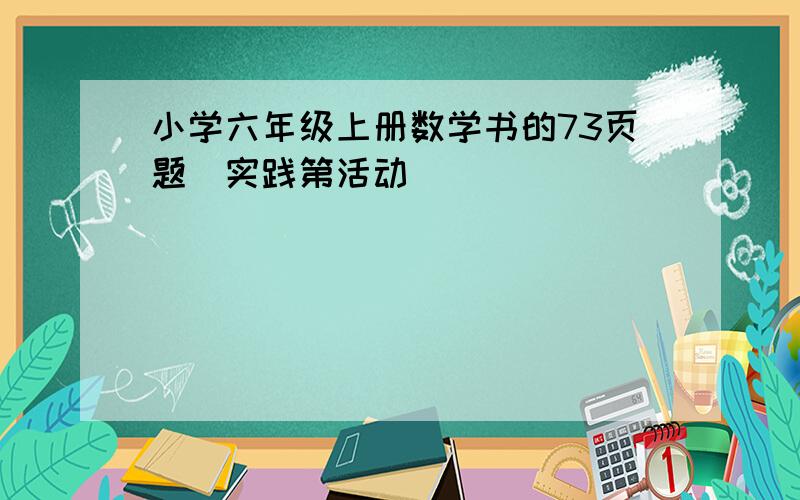 小学六年级上册数学书的73页题  实践第活动